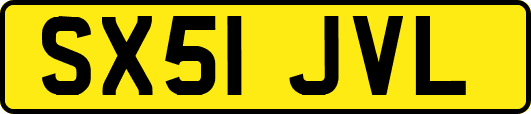 SX51 JVL